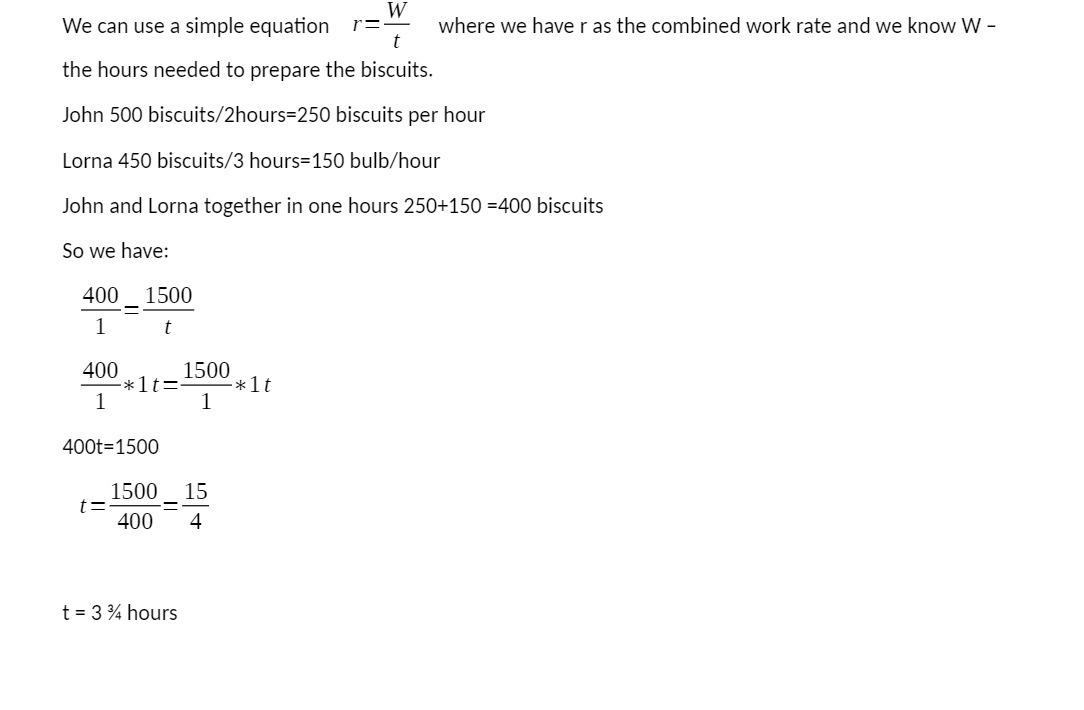 We can use a simple equation $r=\frac{W}{t}$ where we have r as the combined work rate and we know W – the hours needed to prepare the biscuits.

John 500 biscuits/2hours=250 biscuits per hour

Lorna 450 biscuits/3 hours=150 bulb/hour

John and Lorna together in one hours 250+150 =400 biscuits

So we have:

$\frac{400}{1}=\frac{1500}{t}$

$\frac{400}{1}*1t=\frac{1500}{1}*1t$

400t=1500

$t=\frac{1500}{400}=\frac{15}{4}$

t = 3 ¾ hours